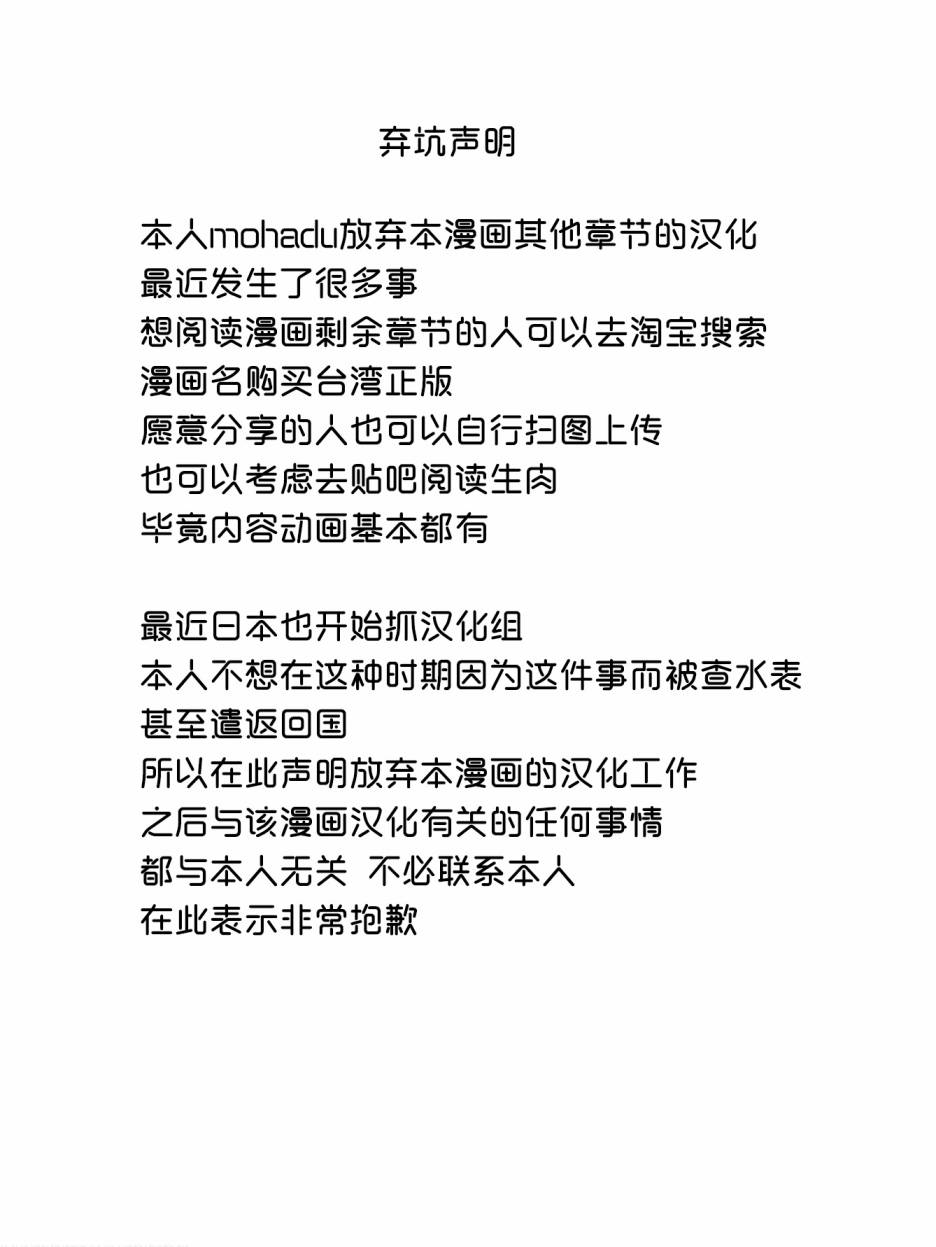 弃坑声明

本人mohadu放弃本漫画其他章节的汉化
最近发生了很多事
想阅读漫画剩余章节的人可以去淘宝搜索
漫画名购买台湾正版
愿意分享的人也可以自行扫图上传
也可以考虑去贴吧阅读生肉
毕竟内容动画基本都有

最近日本也开始抓汉化组
本人不想在这种时期因为这件事而被查水表
甚至遣返回国
所以在此声明放弃本漫画的汉化工作
之后与该漫画汉化有关的任何事情
都与本人无关 不必联系本人
在此表示非常抱歉